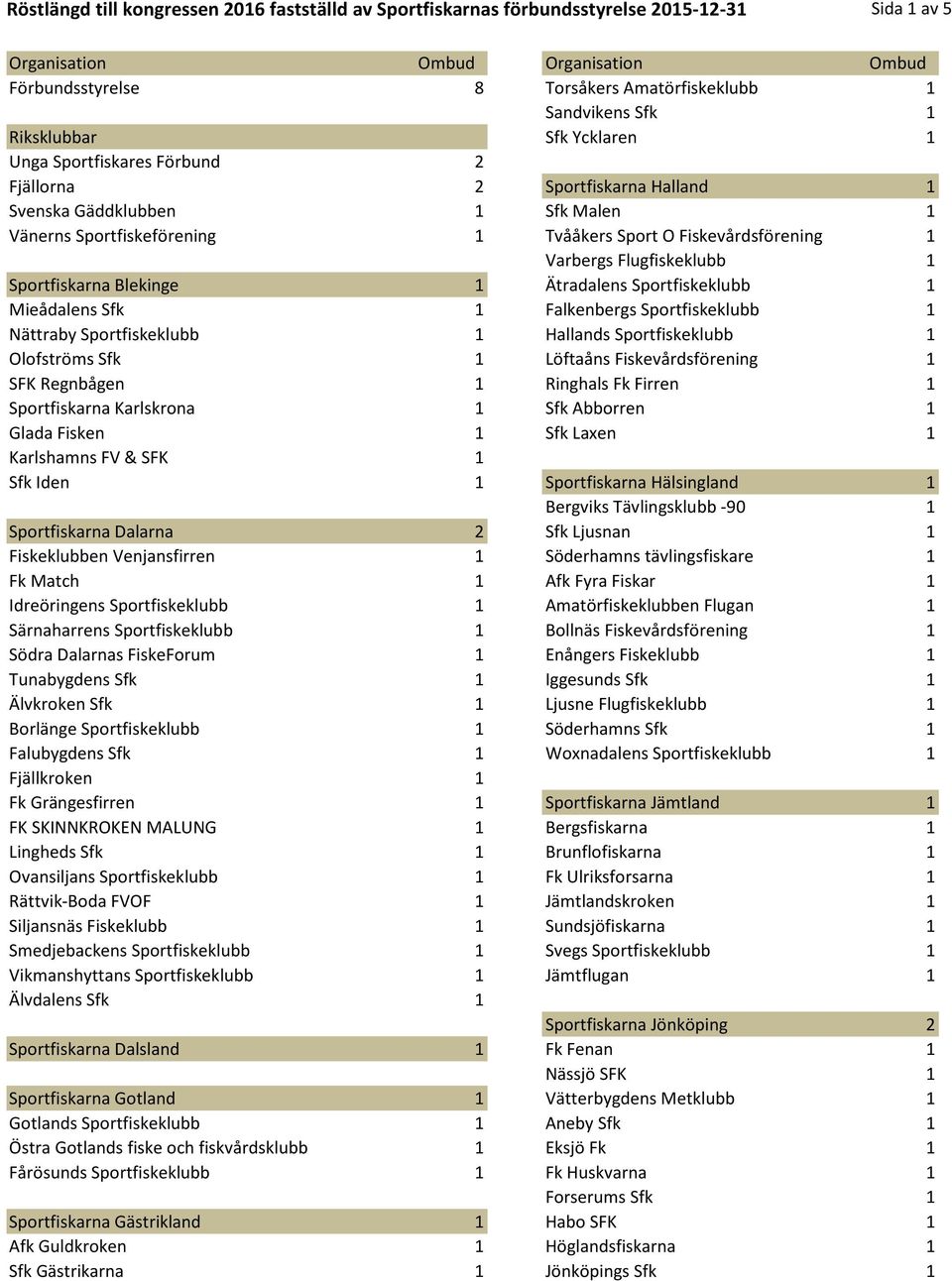 Röstlängd till kongressen 2016 fastställd av Sportfiskarnas förbundsstyrelse 2015-12-31 Sida 1 av 5

| Organisation | Ombud |
|---|---|
| Förbundsstyrelse | 8 |
| | |
| Riksklubbar | |
| Unga Sportfiskares Förbund | 2 |
| Fjällorna | 2 |
| Svenska Gäddklubben | 1 |
| Vänerns Sportfiskeförening | 1 |
| | |
| Sportfiskarna Blekinge | 1 |
| Mieådalens Sfk | 1 |
| Nättraby Sportfiskeklubb | 1 |
| Olofströms Sfk | 1 |
| SFK Regnbågen | 1 |
| Sportfiskarna Karlskrona | 1 |
| Glada Fisken | 1 |
| Karlshamns FV & SFK | 1 |
| Sfk Iden | 1 |
| | |
| Sportfiskarna Dalarna | 2 |
| Fiskeklubben Venjansfirren | 1 |
| Fk Match | 1 |
| Idreöringens Sportfiskeklubb | 1 |
| Särnaharrens Sportfiskeklubb | 1 |
| Södra Dalarnas FiskeForum | 1 |
| Tunabygdens Sfk | 1 |
| Älvkroken Sfk | 1 |
| Borlänge Sportfiskeklubb | 1 |
| Falubygdens Sfk | 1 |
| Fjällkroken | 1 |
| Fk Grängesfirren | 1 |
| FK SKINNKROKEN MALUNG | 1 |
| Lingheds Sfk | 1 |
| Ovansiljans Sportfiskeklubb | 1 |
| Rättvik-Boda FVOF | 1 |
| Siljansnäs Fiskeklubb | 1 |
| Smedjebackens Sportfiskeklubb | 1 |
| Vikmanshyttans Sportfiskeklubb | 1 |
| Älvdalens Sfk | 1 |
| | |
| Sportfiskarna Dalsland | 1 |
| | |
| Sportfiskarna Gotland | 1 |
| Gotlands Sportfiskeklubb | 1 |
| Östra Gotlands fiske och fiskvårdsklubb | 1 |
| Fårösunds Sportfiskeklubb | 1 |
| | |
| Sportfiskarna Gästrikland | 1 |
| Afk Guldkroken | 1 |
| Sfk Gästrikarna | 1 |

| Organisation | Ombud |
|---|---|
| Torsåkers Amatörfiskeklubb | 1 |
| Sandvikens Sfk | 1 |
| Sfk Ycklaren | 1 |
| | |
| Sportfiskarna Halland | 1 |
| Sfk Malen | 1 |
| Tvååkers Sport O Fiskevårdsförening | 1 |
| Varbergs Flugfiskeklubb | 1 |
| Ätradalens Sportfiskeklubb | 1 |
| Falkenbergs Sportfiskeklubb | 1 |
| Hallands Sportfiskeklubb | 1 |
| Löftaåns Fiskevårdsförening | 1 |
| Ringhals Fk Firren | 1 |
| Sfk Abborren | 1 |
| Sfk Laxen | 1 |
| | |
| Sportfiskarna Hälsingland | 1 |
| Bergviks Tävlingsklubb -90 | 1 |
| Sfk Ljusnan | 1 |
| Söderhamns tävlingsfiskare | 1 |
| Afk Fyra Fiskar | 1 |
| Amatörfiskeklubben Flugan | 1 |
| Bollnäs Fiskevårdsförening | 1 |
| Enångers Fiskeklubb | 1 |
| Iggesunds Sfk | 1 |
| Ljusne Flugfiskeklubb | 1 |
| Söderhamns Sfk | 1 |
| Woxnadalens Sportfiskeklubb | 1 |
| | |
| Sportfiskarna Jämtland | 1 |
| Bergsfiskarna | 1 |
| Brunflofiskarna | 1 |
| Fk Ulriksforsarna | 1 |
| Jämtlandskroken | 1 |
| Sundsjöfiskarna | 1 |
| Svegs Sportfiskeklubb | 1 |
| Jämtflugan | 1 |
| | |
| Sportfiskarna Jönköping | 2 |
| Fk Fenan | 1 |
| Nässjö SFK | 1 |
| Vätterbygdens Metklubb | 1 |
| Aneby Sfk | 1 |
| Eksjö Fk | 1 |
| Fk Huskvarna | 1 |
| Forserums Sfk | 1 |
| Habo SFK | 1 |
| Höglandsfiskarna | 1 |
| Jönköpings Sfk | 1 |